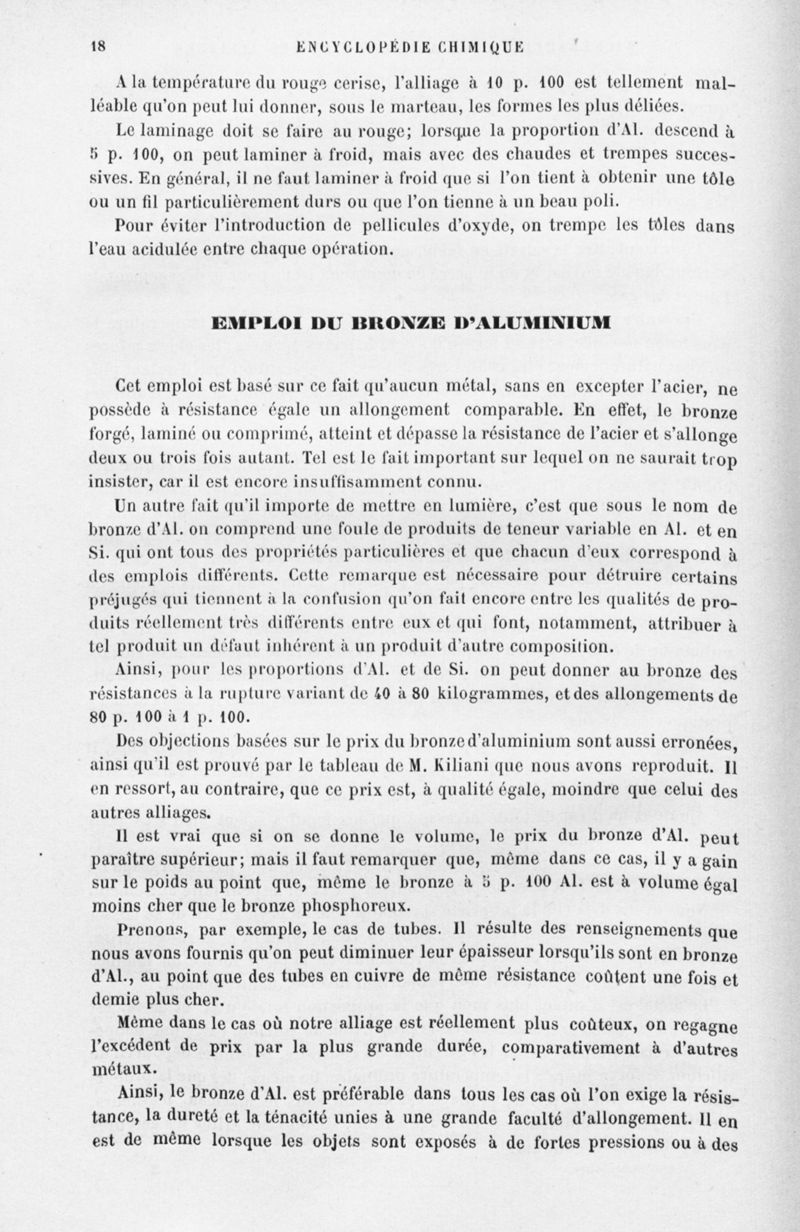 18 ENCYCLOPÉDIE CHIMIQUE

A la température du rouge cerise, l'alliage à 10 p. 100 est tellement malléable qu'on peut lui donner, sous le marteau, les formes les plus déliées.

Le laminage doit se faire au rouge; lorsque la proportion d'Al. descend à 5 p. 100, on peut laminer à froid, mais avec des chaudes et trempes successives. En général, il ne faut laminer à froid que si l'on tient à obtenir une tôle ou un fil particulièrement durs ou que l'on tienne à un beau poli.

Pour éviter l'introduction de pellicules d'oxyde, on trempe les tôles dans l'eau acidulée entre chaque opération.

EMPLOI DU BRONZE D'ALUMINIUM

Cet emploi est basé sur ce fait qu'aucun métal, sans en excepter l'acier, ne possède à résistance égale un allongement comparable. En effet, le bronze forgé, laminé ou comprimé, atteint et dépasse la résistance de l'acier et s'allonge deux ou trois fois autant. Tel est le fait important sur lequel on ne saurait trop insister, car il est encore insuffisamment connu.

Un autre fait qu'il importe de mettre en lumière, c'est que sous le nom de bronze d'Al. on comprend une foule de produits de teneur variable en Al. et en Si. qui ont tous des propriétés particulières et que chacun d'eux correspond à des emplois différents. Cette remarque est nécessaire pour détruire certains préjugés qui tiennent à la confusion qu'on fait encore entre les qualités de produits réellement très différents entre eux et qui font, notamment, attribuer à tel produit un défaut inhérent à un produit d'autre composition.

Ainsi, pour les proportions d'Al. et de Si. on peut donner au bronze des résistances à la rupture variant de 40 à 80 kilogrammes, et des allongements de 80 p. 100 à 1 p. 100.

Des objections basées sur le prix du bronze d'aluminium sont aussi erronées, ainsi qu'il est prouvé par le tableau de M. Kiliani que nous avons reproduit. Il en ressort, au contraire, que ce prix est, à qualité égale, moindre que celui des autres alliages.

Il est vrai que si on se donne le volume, le prix du bronze d'Al. peut paraître supérieur; mais il faut remarquer que, même dans ce cas, il y a gain sur le poids au point que, même le bronze à 5 p. 100 Al. est à volume égal moins cher que le bronze phosphoreux.

Prenons, par exemple, le cas de tubes. Il résulte des renseignements que nous avons fournis qu'on peut diminuer leur épaisseur lorsqu'ils sont en bronze d'Al., au point que des tubes en cuivre de même résistance coûtent une fois et demie plus cher.

Même dans le cas où notre alliage est réellement plus coûteux, on regagne l'excédent de prix par la plus grande durée, comparativement à d'autres métaux.

Ainsi, le bronze d'Al. est préférable dans tous les cas où l'on exige la résistance, la dureté et la ténacité unies à une grande faculté d'allongement. Il en est de même lorsque les objets sont exposés à de fortes pressions ou à des